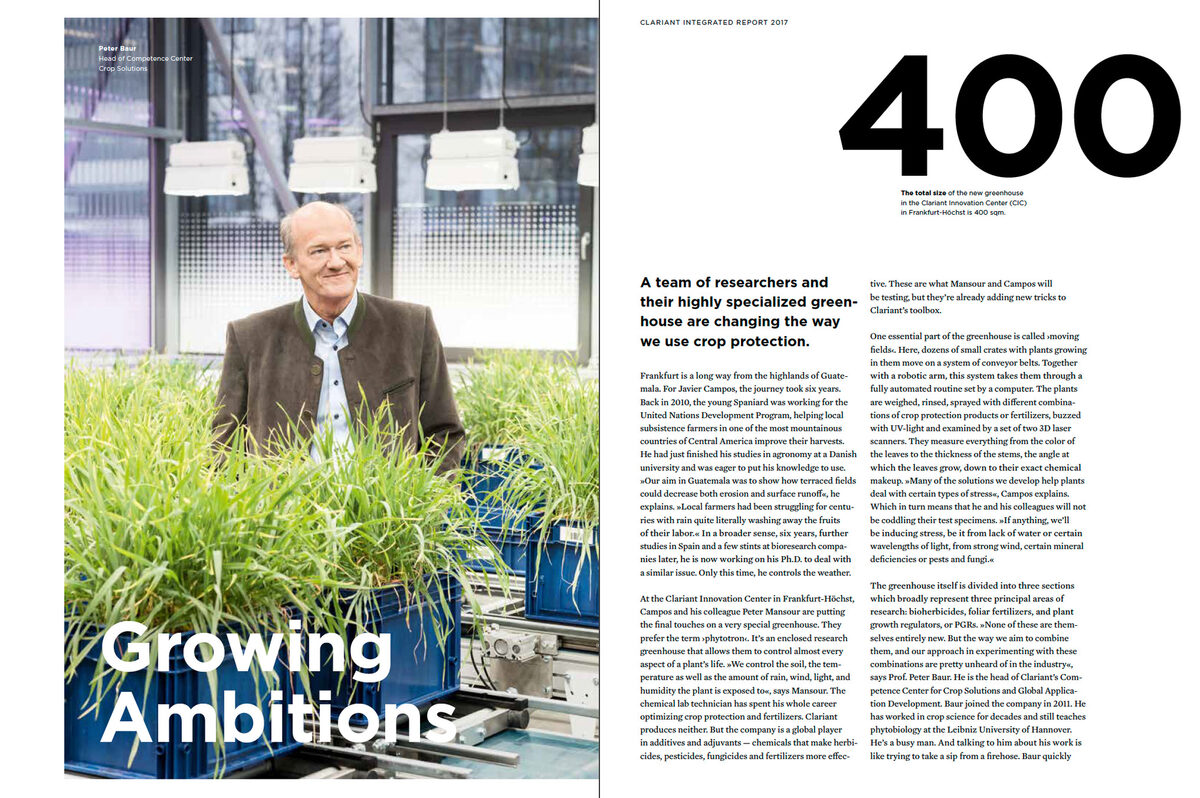 Peter Baur
Head of Competence Center
Crop Solutions

Growing Ambitions

CLARIANT INTEGRATED REPORT 2017

400

The total size of the new greenhouse in the Clariant Innovation Center (CIC) in Frankfurt-Höchst is 400 sqm.

A team of researchers and their highly specialized greenhouse are changing the way we use crop protection.

Frankfurt is a long way from the highlands of Guatemala. For Javier Campos, the journey took six years. Back in 2010, the young Spaniard was working for the United Nations Development Program, helping local subsistence farmers in one of the most mountainous countries of Central America improve their harvests. He had just finished his studies in agronomy at a Danish university and was eager to put his knowledge to use. »Our aim in Guatemala was to show how terraced fields could decrease both erosion and surface runoff«, he explains. »Local farmers had been struggling for centuries with rain quite literally washing away the fruits of their labor.« In a broader sense, six years, further studies in Spain and a few stints at bioresearch companies later, he is now working on his Ph.D. to deal with a similar issue. Only this time, he controls the weather.

At the Clariant Innovation Center in Frankfurt-Höchst, Campos and his colleague Peter Mansour are putting the final touches on a very special greenhouse. They prefer the term ›phytotron‹. It's an enclosed research greenhouse that allows them to control almost every aspect of a plant's life. »We control the soil, the temperature as well as the amount of rain, wind, light, and humidity the plant is exposed to«, says Mansour. The chemical lab technician has spent his whole career optimizing crop protection and fertilizers. Clariant produces neither. But the company is a global player in additives and adjuvants — chemicals that make herbicides, pesticides, fungicides and fertilizers more effective. These are what Mansour and Campos will be testing, but they're already adding new tricks to Clariant's toolbox.

One essential part of the greenhouse is called ›moving fields‹. Here, dozens of small crates with plants growing in them move on a system of conveyor belts. Together with a robotic arm, this system takes them through a fully automated routine set by a computer. The plants are weighed, rinsed, sprayed with different combinations of crop protection products or fertilizers, buzzed with UV-light and examined by a set of two 3D laser scanners. They measure everything from the color of the leaves to the thickness of the stems, the angle at which the leaves grow, down to their exact chemical makeup. »Many of the solutions we develop help plants deal with certain types of stress«, Campos explains. Which in turn means that he and his colleagues will not be coddling their test specimens. »If anything, we'll be inducing stress, be it from lack of water or certain wavelengths of light, from strong wind, certain mineral deficiencies or pests and fungi.«

The greenhouse itself is divided into three sections which broadly represent three principal areas of research: bioherbicides, foliar fertilizers, and plant growth regulators, or PGRs. »None of these are themselves entirely new. But the way we aim to combine them, and our approach in experimenting with these combinations are pretty unheard of in the industry«, says Prof. Peter Baur. He is the head of Clariant's Competence Center for Crop Solutions and Global Application Development. Baur joined the company in 2011. He has worked in crop science for decades and still teaches phytobiology at the Leibniz University of Hannover. He's a busy man. And talking to him about his work is like trying to take a sip from a firehose. Baur quickly